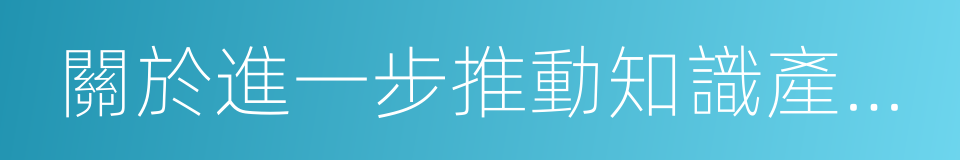 關於進一步推動知識產...